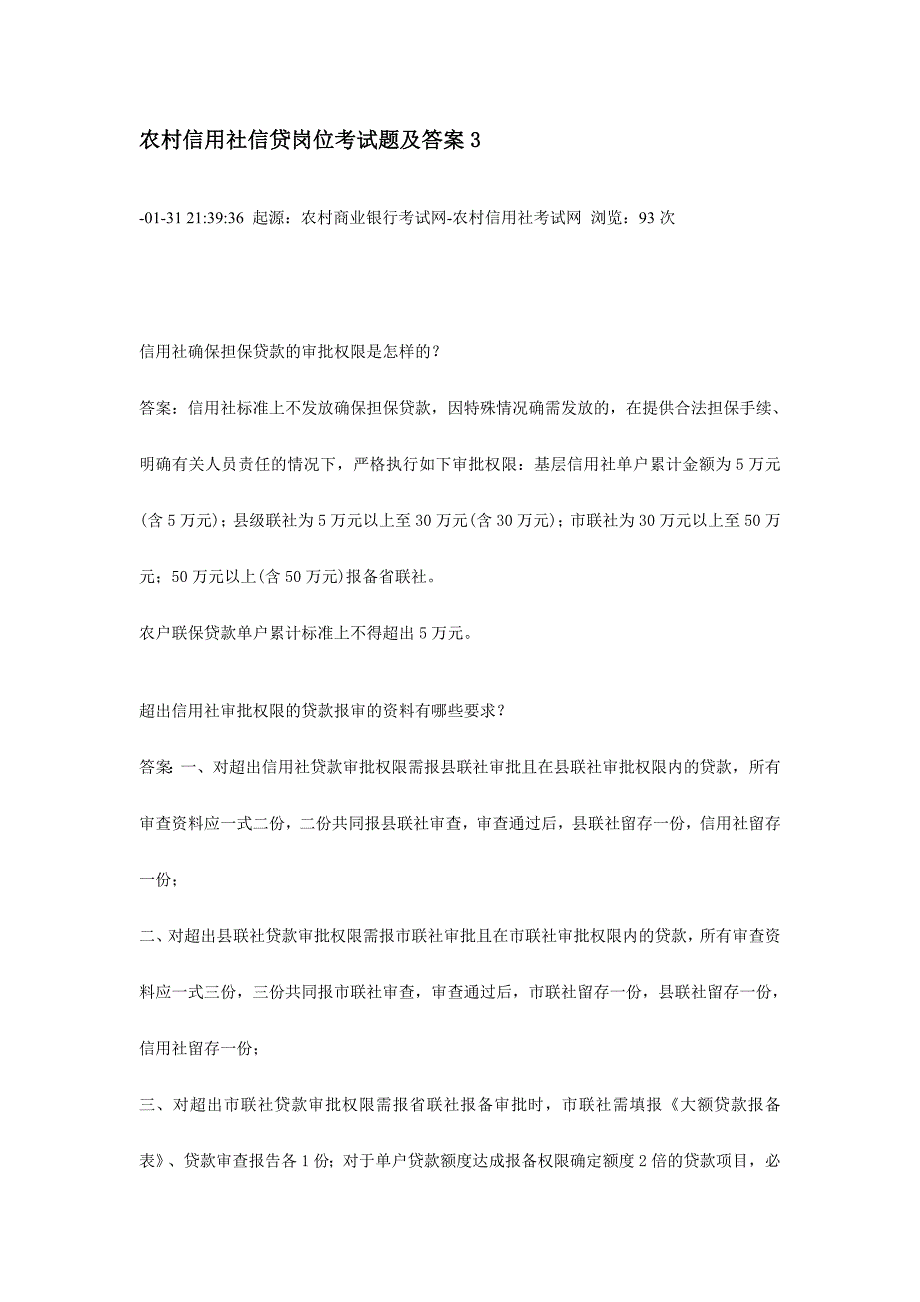 农村信用社信贷岗位考试题及答案 3

-01-31 21:39:36 起源：农村商业银行考试网-农村信用社考试网 浏览：93 次

信用社确保担保贷款的审批权限是怎样的？

答案：信用社标准上不发放确保担保贷款，因特殊情况确需发放的，在提供合法担保手续、明确有关人员责任的情况下，严格执行如下审批权限：基层信用社单户累计金额为 5 万元(含 5 万元)；县级联社为 5 万元以上至 30 万元(含 30 万元)；市联社为 30 万元以上至 50 万元；50 万元以上(含 50 万元)报备省联社。

农户联保贷款单户累计标准上不得超出 5 万元。

超出信用社审批权限的贷款报审的资料有哪些要求？

答案 一、对超出信用社贷款审批权限需报县联社审批且在县联社审批权限内的贷款，所有审查资料应一式二份，二份共同报县联社审查，审查通过后，县联社留存一份，信用社留存一份；

二、对超出县联社贷款审批权限需报市联社审批且在市联社审批权限内的贷款，所有审查资料应一式三份，三份共同报市联社审查，审查通过后，市联社留存一份，县联社留存一份，信用社留存一份；

三、对超出市联社贷款审批权限需报省联社报备审批时，市联社需填报《大额贷款报备表》、贷款审查报告各 1 份；对于单户贷款额度达成报备权限确定额度 2 倍的贷款项目，必